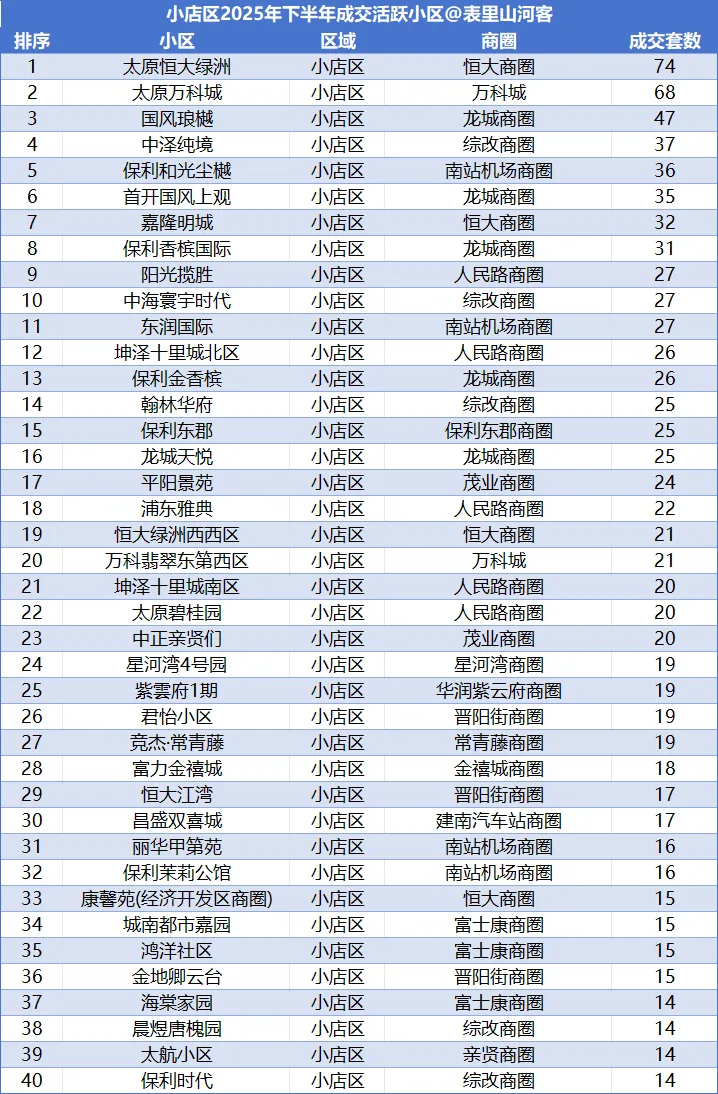 小店区2025年下半年成交活跃小区@表里山河客

| 排序 | 小区 | 区域 | 商圈 | 成交套数 |
|---|---|---|---|---|
| 1 | 太原恒大绿洲 | 小店区 | 恒大商圈 | 74 |
| 2 | 太原万科城 | 小店区 | 万科城 | 68 |
| 3 | 国风琅樾 | 小店区 | 龙城商圈 | 47 |
| 4 | 中泽纯境 | 小店区 | 综改商圈 | 37 |
| 5 | 保利和光尘樾 | 小店区 | 南站机场商圈 | 36 |
| 6 | 首开国风上观 | 小店区 | 龙城商圈 | 35 |
| 7 | 嘉隆明城 | 小店区 | 恒大商圈 | 32 |
| 8 | 保利香槟国际 | 小店区 | 龙城商圈 | 31 |
| 9 | 阳光揽胜 | 小店区 | 人民路商圈 | 27 |
| 10 | 中海寰宇时代 | 小店区 | 综改商圈 | 27 |
| 11 | 东润国际 | 小店区 | 南站机场商圈 | 27 |
| 12 | 坤泽十里城北区 | 小店区 | 人民路商圈 | 26 |
| 13 | 保利金香槟 | 小店区 | 龙城商圈 | 26 |
| 14 | 翰林华府 | 小店区 | 综改商圈 | 25 |
| 15 | 保利东郡 | 小店区 | 保利东郡商圈 | 25 |
| 16 | 龙城天悦 | 小店区 | 龙城商圈 | 25 |
| 17 | 平阳景苑 | 小店区 | 茂业商圈 | 24 |
| 18 | 浦东雅典 | 小店区 | 人民路商圈 | 22 |
| 19 | 恒大绿洲西西区 | 小店区 | 恒大商圈 | 21 |
| 20 | 万科翡翠东第西区 | 小店区 | 万科城 | 21 |
| 21 | 坤泽十里城南区 | 小店区 | 人民路商圈 | 20 |
| 22 | 太原碧桂园 | 小店区 | 人民路商圈 | 20 |
| 23 | 中正亲贤们 | 小店区 | 茂业商圈 | 20 |
| 24 | 星河湾4号园 | 小店区 | 星河湾商圈 | 19 |
| 25 | 紫雲府1期 | 小店区 | 华润紫云府商圈 | 19 |
| 26 | 君怡小区 | 小店区 | 晋阳街商圈 | 19 |
| 27 | 竞杰·常青藤 | 小店区 | 常青藤商圈 | 19 |
| 28 | 富力金禧城 | 小店区 | 金禧城商圈 | 18 |
| 29 | 恒大江湾 | 小店区 | 晋阳街商圈 | 17 |
| 30 | 昌盛双喜城 | 小店区 | 建南汽车站商圈 | 17 |
| 31 | 丽华甲第苑 | 小店区 | 南站机场商圈 | 16 |
| 32 | 保利茉莉公馆 | 小店区 | 南站机场商圈 | 16 |
| 33 | 康馨苑(经济开发区商圈) | 小店区 | 恒大商圈 | 15 |
| 34 | 城南都市嘉园 | 小店区 | 富士康商圈 | 15 |
| 35 | 鸿洋社区 | 小店区 | 富士康商圈 | 15 |
| 36 | 金地卿云台 | 小店区 | 晋阳街商圈 | 15 |
| 37 | 海棠家园 | 小店区 | 富士康商圈 | 14 |
| 38 | 晨煜唐槐园 | 小店区 | 综改商圈 | 14 |
| 39 | 太航小区 | 小店区 | 亲贤商圈 | 14 |
| 40 | 保利时代 | 小店区 | 综改商圈 | 14 |